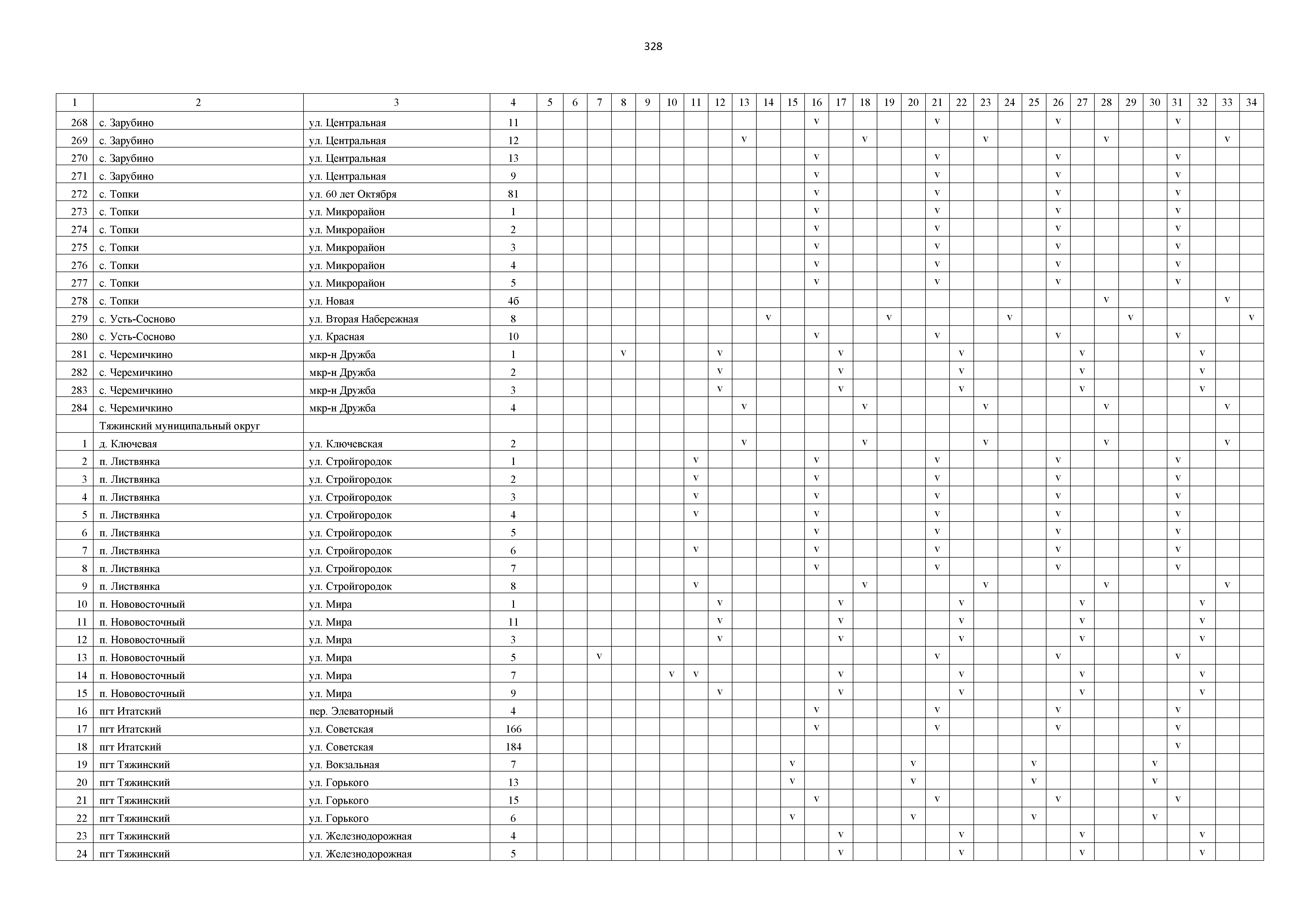 328

| 1 | 2 | 3 | 4 | 5 | 6 | 7 | 8 | 9 | 10 | 11 | 12 | 13 | 14 | 15 | 16 | 17 | 18 | 19 | 20 | 21 | 22 | 23 | 24 | 25 | 26 | 27 | 28 | 29 | 30 | 31 | 32 | 33 | 34 |
|---|---|---|---|---|---|---|---|---|---|---|---|---|---|---|---|---|---|---|---|---|---|---|---|---|---|---|---|---|---|---|---|---|---|
| 268 | с. Зарубино | ул. Центральная | 11 | | | | | | | | | | | | v | | | | | v | | | | | v | | | | | v | | | |
| 269 | с. Зарубино | ул. Центральная | 12 | | | | | | | | | v | | | | | v | | | | | v | | | | | v | | | | | v | |
| 270 | с. Зарубино | ул. Центральная | 13 | | | | | | | | | | | | v | | | | | v | | | | | v | | | | | v | | | |
| 271 | с. Зарубино | ул. Центральная | 9 | | | | | | | | | | | | v | | | | | v | | | | | v | | | | | v | | | |
| 272 | с. Топки | ул. 60 лет Октября | 81 | | | | | | | | | | | | v | | | | | v | | | | | v | | | | | v | | | |
| 273 | с. Топки | ул. Микрорайон | 1 | | | | | | | | | | | | v | | | | | v | | | | | v | | | | | v | | | |
| 274 | с. Топки | ул. Микрорайон | 2 | | | | | | | | | | | | v | | | | | v | | | | | v | | | | | v | | | |
| 275 | с. Топки | ул. Микрорайон | 3 | | | | | | | | | | | | v | | | | | v | | | | | v | | | | | v | | | |
| 276 | с. Топки | ул. Микрорайон | 4 | | | | | | | | | | | | v | | | | | v | | | | | v | | | | | v | | | |
| 277 | с. Топки | ул. Микрорайон | 5 | | | | | | | | | | | | v | | | | | v | | | | | v | | | | | v | | | |
| 278 | с. Топки | ул. Новая | 4б | | | | | | | | | | | | | | | | | | | | | | | | v | | | | | v | |
| 279 | с. Усть-Сосново | ул. Вторая Набережная | 8 | | | | | | | | | | v | | | | | v | | | | | v | | | | | v | | | | | v |
| 280 | с. Усть-Сосново | ул. Красная | 10 | | | | | | | | | | | | v | | | | | v | | | | | v | | | | | v | | | |
| 281 | с. Черемичкино | мкр-н Дружба | 1 | | | | v | | | | v | | | | | v | | | | | v | | | | | v | | | | | v | | |
| 282 | с. Черемичкино | мкр-н Дружба | 2 | | | | | | | | v | | | | | v | | | | | v | | | | | v | | | | | v | | |
| 283 | с. Черемичкино | мкр-н Дружба | 3 | | | | | | | | v | | | | | v | | | | | v | | | | | v | | | | | v | | |
| 284 | с. Черемичкино | мкр-н Дружба | 4 | | | | | | | | | v | | | | | v | | | | | v | | | | | v | | | | | v | |
| | Тяжинский муниципальный округ | | | | | | | | | | | | | | | | | | | | | | | | | | | | | | | | |
| 1 | д. Ключевая | ул. Ключевская | 2 | | | | | | | | | v | | | | | v | | | | | v | | | | | v | | | | | v | |
| 2 | п. Листвянка | ул. Стройгородок | 1 | | | | | | | v | | | | | v | | | | | v | | | | | v | | | | | v | | | |
| 3 | п. Листвянка | ул. Стройгородок | 2 | | | | | | | v | | | | | v | | | | | v | | | | | v | | | | | v | | | |
| 4 | п. Листвянка | ул. Стройгородок | 3 | | | | | | | v | | | | | v | | | | | v | | | | | v | | | | | v | | | |
| 5 | п. Листвянка | ул. Стройгородок | 4 | | | | | | | v | | | | | v | | | | | v | | | | | v | | | | | v | | | |
| 6 | п. Листвянка | ул. Стройгородок | 5 | | | | | | | | | | | | v | | | | | v | | | | | v | | | | | v | | | |
| 7 | п. Листвянка | ул. Стройгородок | 6 | | | | | | | v | | | | | v | | | | | v | | | | | v | | | | | v | | | |
| 8 | п. Листвянка | ул. Стройгородок | 7 | | | | | | | | | | | | v | | | | | v | | | | | v | | | | | v | | | |
| 9 | п. Листвянка | ул. Стройгородок | 8 | | | | | | | v | | | | | | | v | | | | | v | | | | | v | | | | | v | |
| 10 | п. Нововосточный | ул. Мира | 1 | | | | | | | | v | | | | | v | | | | | v | | | | | v | | | | | v | | |
| 11 | п. Нововосточный | ул. Мира | 11 | | | | | | | | v | | | | | v | | | | | v | | | | | v | | | | | v | | |
| 12 | п. Нововосточный | ул. Мира | 3 | | | | | | | | v | | | | | v | | | | | v | | | | | v | | | | | v | | |
| 13 | п. Нововосточный | ул. Мира | 5 | | | v | | | | | | | | | | | | | | v | | | | | v | | | | | v | | | |
| 14 | п. Нововосточный | ул. Мира | 7 | | | | | | v | v | | | | | | v | | | | | v | | | | | v | | | | | v | | |
| 15 | п. Нововосточный | ул. Мира | 9 | | | | | | | | v | | | | | v | | | | | v | | | | | v | | | | | v | | |
| 16 | пгт Итатский | пер. Элеваторный | 4 | | | | | | | | | | | | v | | | | | v | | | | | v | | | | | v | | | |
| 17 | пгт Итатский | ул. Советская | 166 | | | | | | | | | | | | v | | | | | v | | | | | v | | | | | v | | | |
| 18 | пгт Итатский | ул. Советская | 184 | | | | | | | | | | | | | | | | | | | | | | | | | | | v | | | |
| 19 | пгт Тяжинский | ул. Вокзальная | 7 | | | | | | | | | | | v | | | | | v | | | | | v | | | | | v | | | | |
| 20 | пгт Тяжинский | ул. Горького | 13 | | | | | | | | | | | v | | | | | v | | | | | v | | | | | v | | | | |
| 21 | пгт Тяжинский | ул. Горького | 15 | | | | | | | | | | | | v | | | | | v | | | | | v | | | | | v | | | |
| 22 | пгт Тяжинский | ул. Горького | 6 | | | | | | | | | | | v | | | | | v | | | | | v | | | | | v | | | | |
| 23 | пгт Тяжинский | ул. Железнодорожная | 4 | | | | | | | | | | | | | v | | | | | v | | | | | v | | | | | v | | |
| 24 | пгт Тяжинский | ул. Железнодорожная | 5 | | | | | | | | | | | | | v | | | | | v | | | | | v | | | | | v | | |